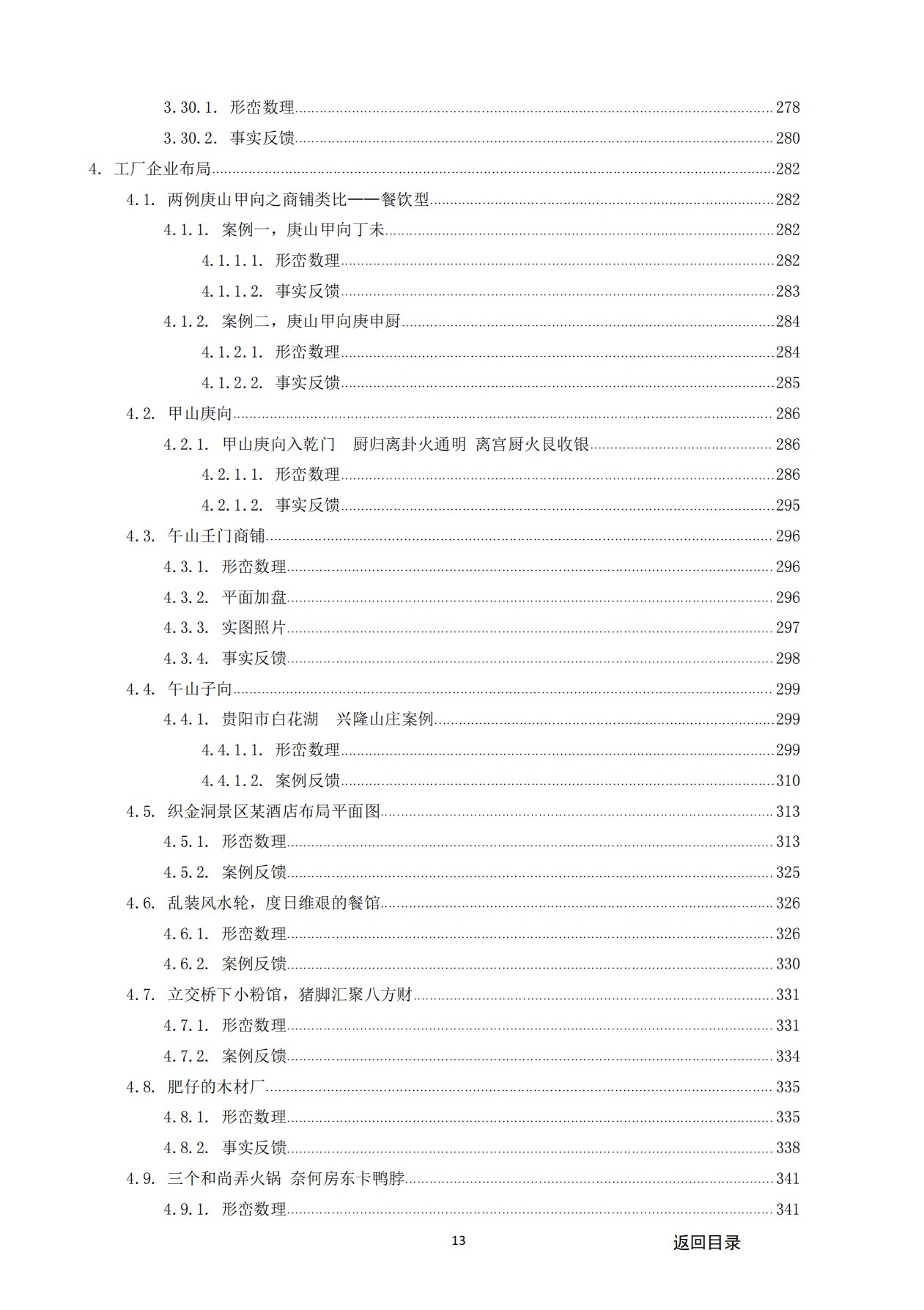 3.30.1. 形峦数理......278

3.30.2. 事实反馈......280

4. 工厂企业布局......282

4.1. 两例庚山甲向之商铺类比——餐饮型......282

4.1.1. 案例一，庚山甲向丁未......282

4.1.1.1. 形峦数理......282

4.1.1.2. 事实反馈......283

4.1.2. 案例二，庚山甲向庚申厨......284

4.1.2.1. 形峦数理......284

4.1.2.2. 事实反馈......285

4.2. 甲山庚向......286

4.2.1. 甲山庚向入乾门 厨归离卦火通明 离宫厨火艮收银......286

4.2.1.1. 形峦数理......286

4.2.1.2. 事实反馈......295

4.3. 午山壬门商铺......296

4.3.1. 形峦数理......296

4.3.2. 平面加盘......296

4.3.3. 实图照片......297

4.3.4. 事实反馈......298

4.4. 午山子向......299

4.4.1. 贵阳市白花湖 兴隆山庄案例......299

4.4.1.1. 形峦数理......299

4.4.1.2. 案例反馈......310

4.5. 织金洞景区某酒店布局平面图......313

4.5.1. 形峦数理......313

4.5.2. 案例反馈......325

4.6. 乱装风水轮，度日维艰的餐馆......326

4.6.1. 形峦数理......326

4.6.2. 案例反馈......330

4.7. 立交桥下小粉馆，猪脚汇聚八方财......331

4.7.1. 形峦数理......331

4.7.2. 案例反馈......334

4.8. 肥仔的木材厂......335

4.8.1. 形峦数理......335

4.8.2. 事实反馈......338

4.9. 三个和尚弄火锅 奈何房东卡鸭脖......341

4.9.1. 形峦数理......341

13

返回目录